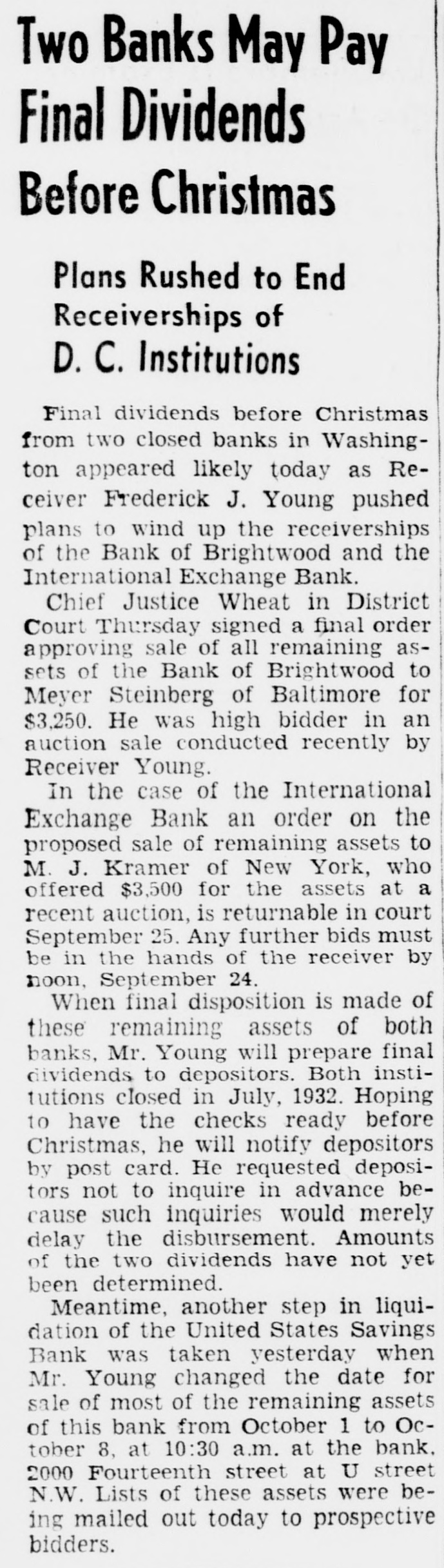 Two Banks May Pay Final Dividends Before Christmas

Plans Rushed to End Receiverships of D. C. Institutions

Final dividends before Christmas from two closed banks in Washington appeared likely today as Receiver Frederick J. Young pushed plans to wind up the receiverships of the Bank of Brightwood and the International Exchange Bank.

Chief Justice Wheat in District Court Thursday signed a final order approving sale of all remaining assets of the Bank of Brightwood to Meyer Steinberg of Baltimore for $3,250. He was high bidder in an auction sale conducted recently by Receiver Young.

In the case of the International Exchange Bank an order on the proposed sale of remaining assets to M. J. Kramer of New York, who offered $3,500 for the assets at a recent auction, is returnable in court September 25. Any further bids must be in the hands of the receiver by noon, September 24.

When final disposition is made of these remaining assets of both banks, Mr. Young will prepare final dividends to depositors. Both institutions closed in July, 1932. Hoping to have the checks ready before Christmas, he will notify depositors by post card. He requested depositors not to inquire in advance because such inquiries would merely delay the disbursement. Amounts of the two dividends have not yet been determined.

Meantime, another step in liquidation of the United States Savings Bank was taken yesterday when Mr. Young changed the date for sale of most of the remaining assets of this bank from October 1 to October 8, at 10:30 a.m. at the bank, 2000 Fourteenth street at U street N.W. Lists of these assets were being mailed out today to prospective bidders.